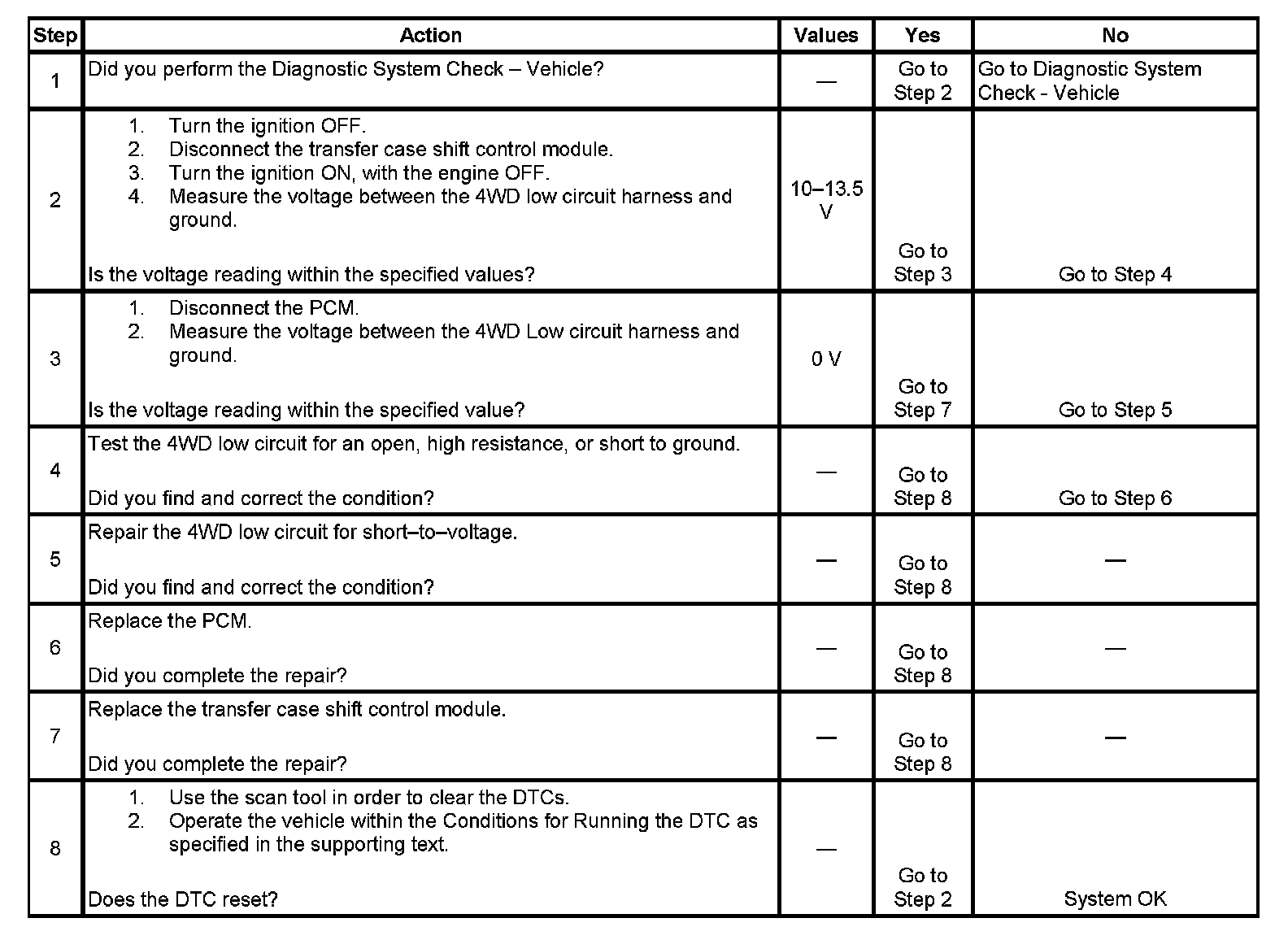 | Step | Action | Values | Yes | No |
|---|---|---|---|---|
| 1 | Did you perform the Diagnostic System Check – Vehicle? | — | Go to Step 2 | Go to Diagnostic System Check - Vehicle |
| 2 | 1. Turn the ignition OFF. 2. Disconnect the transfer case shift control module. 3. Turn the ignition ON, with the engine OFF. 4. Measure the voltage between the 4WD low circuit harness and ground. Is the voltage reading within the specified values? | 10–13.5 V | Go to Step 3 | Go to Step 4 |
| 3 | 1. Disconnect the PCM. 2. Measure the voltage between the 4WD Low circuit harness and ground. Is the voltage reading within the specified value? | 0 V | Go to Step 7 | Go to Step 5 |
| 4 | Test the 4WD low circuit for an open, high resistance, or short to ground. Did you find and correct the condition? | — | Go to Step 8 | Go to Step 6 |
| 5 | Repair the 4WD low circuit for short–to–voltage. Did you find and correct the condition? | — | Go to Step 8 | — |
| 6 | Replace the PCM. Did you complete the repair? | — | Go to Step 8 | — |
| 7 | Replace the transfer case shift control module. Did you complete the repair? | — | Go to Step 8 | — |
| 8 | 1. Use the scan tool in order to clear the DTCs. 2. Operate the vehicle within the Conditions for Running the DTC as specified in the supporting text. Does the DTC reset? | — | Go to Step 2 | System OK |